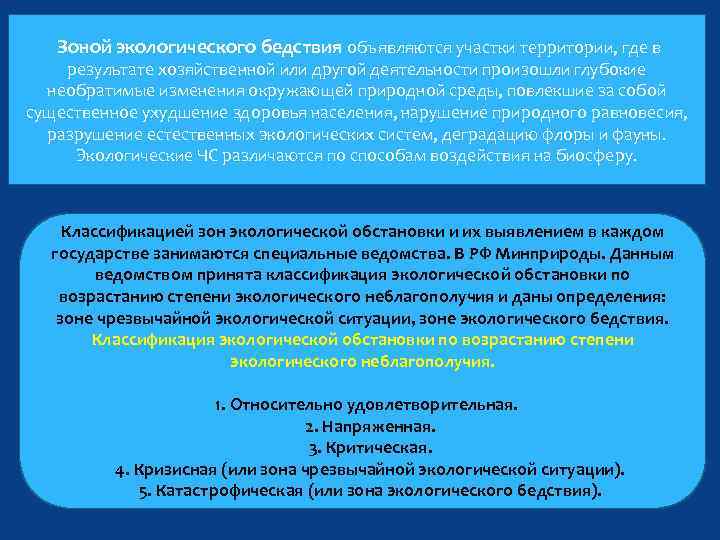 Зоной экологического бедствия объявляются участки территории, где в результате хозяйственной или другой деятельности произошли глубокие необратимые изменения окружающей природной среды, повлекшие за собой существенное ухудшение здоровья населения, нарушение природного равновесия, разрушение естественных экологических систем, деградацию флоры и фауны. Экологические ЧС различаются по способам воздействия на биосферу.

Классификацией зон экологической обстановки и их выявлением в каждом государстве занимаются специальные ведомства. В РФ Минприроды. Данным ведомством принята классификация экологической обстановки по возрастанию степени экологического неблагополучия и даны определения: зоне чрезвычайной экологической ситуации, зоне экологического бедствия.
Классификация экологической обстановки по возрастанию степени экологического неблагополучия.

1. Относительно удовлетворительная.
2. Напряженная.
3. Критическая.
4. Кризисная (или зона чрезвычайной экологической ситуации).
5. Катастрофическая (или зона экологического бедствия).